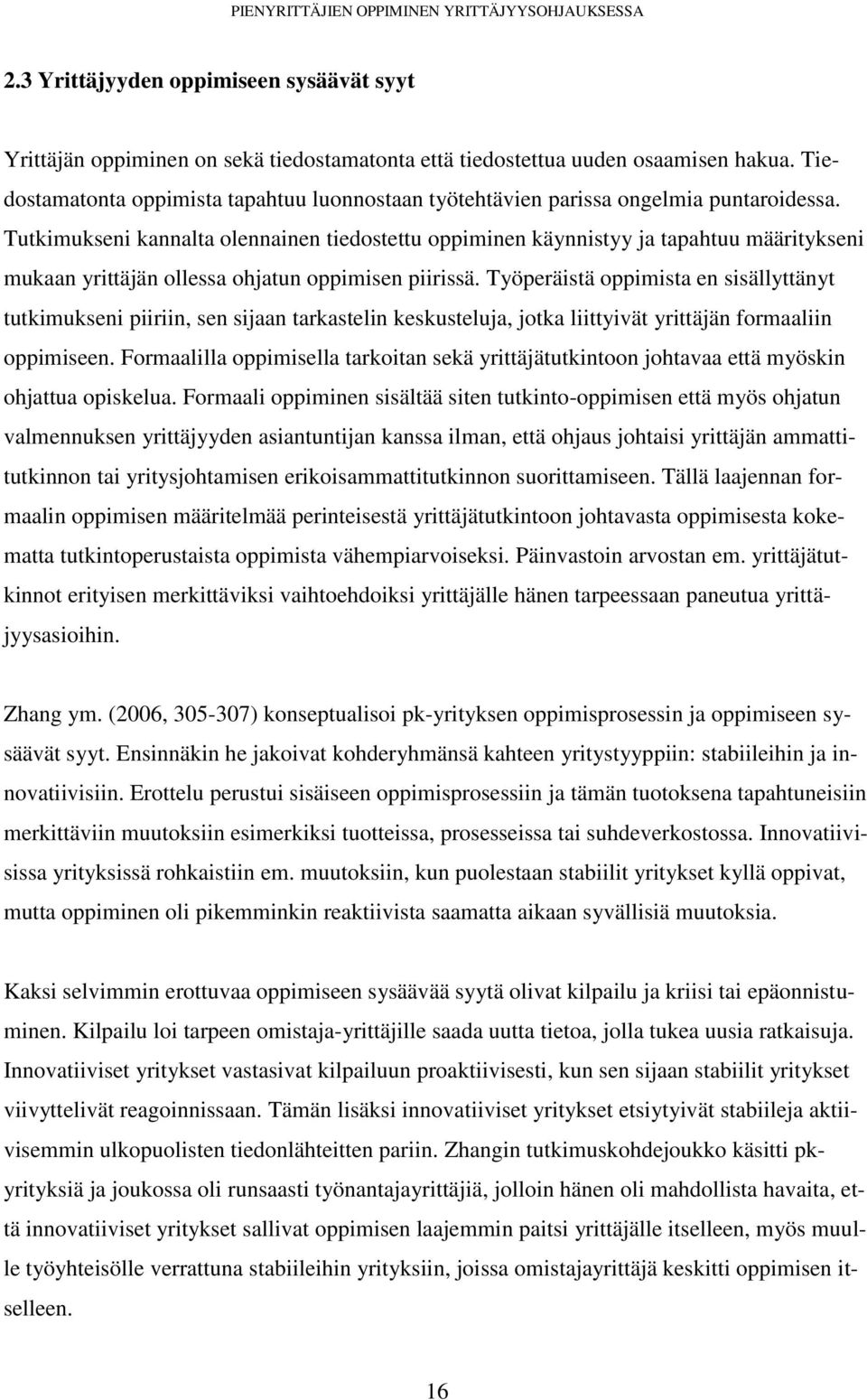 PIENYRITTÄJIEN OPPIMINEN YRITTÄJYYSOHJAUKSESSA

2.3 Yrittäjyyden oppimiseen sysäävät syyt

Yrittäjän oppiminen on sekä tiedostamatonta että tiedostettua uuden osaamisen hakua. Tiedostamatonta oppimista tapahtuu luonnostaan työtehtävien parissa ongelmia puntaroidessa. Tutkimukseni kannalta olennainen tiedostettu oppiminen käynnistyy ja tapahtuu määritykseni mukaan yrittäjän ollessa ohjatun oppimisen piirissä. Työperäistä oppimista en sisällyttänyt tutkimukseni piiriin, sen sijaan tarkastelin keskusteluja, jotka liittyivät yrittäjän formaaliin oppimiseen. Formaalilla oppimisella tarkoitan sekä yrittäjätutkintoon johtavaa että myöskin ohjattua opiskelua. Formaali oppiminen sisältää siten tutkinto-oppimisen että myös ohjatun valmennuksen yrittäjyyden asiantuntijan kanssa ilman, että ohjaus johtaisi yrittäjän ammattitutkinnon tai yritysjohtamisen erikoisammattitutkinnon suorittamiseen. Tällä laajennan formaalin oppimisen määritelmää perinteisestä yrittäjätutkintoon johtavasta oppimisesta kokematta tutkintoperustaista oppimista vähempiarvoiseksi. Päinvastoin arvostan em. yrittäjätutkinnot erityisen merkittäviksi vaihtoehdoiksi yrittäjälle hänen tarpeessaan paneutua yrittäjyysasioihin.

Zhang ym. (2006, 305-307) konseptualisoi pk-yrityksen oppimisprosessin ja oppimiseen sysäävät syyt. Ensinnäkin he jakoivat kohderyhmänsä kahteen yritystyyppiin: stabiileihin ja innovatiivisiin. Erottelu perustui sisäiseen oppimisprosessiin ja tämän tuotoksena tapahtuneisiin merkittäviin muutoksiin esimerkiksi tuotteissa, prosesseissa tai suhdeverkostossa. Innovatiivisissa yrityksissä rohkaistiin em. muutoksiin, kun puolestaan stabiilit yritykset kyllä oppivat, mutta oppiminen oli pikemminkin reaktiivista saamatta aikaan syvällisiä muutoksia.

Kaksi selvimmin erottuvaa oppimiseen sysäävää syytä olivat kilpailu ja kriisi tai epäonnistuminen. Kilpailu loi tarpeen omistaja-yrittäjille saada uutta tietoa, jolla tukea uusia ratkaisuja. Innovatiiviset yritykset vastasivat kilpailuun proaktiivisesti, kun sen sijaan stabiilit yritykset viivyttelivät reagoinnissaan. Tämän lisäksi innovatiiviset yritykset etsiytyivät stabiileja aktiivisemmin ulkopuolisten tiedonlähteitten pariin. Zhangin tutkimuskohdejoukko käsitti pk-yrityksiä ja joukossa oli runsaasti työnantajayrittäjiä, jolloin hänen oli mahdollista havaita, että innovatiiviset yritykset sallivat oppimisen laajemmin paitsi yrittäjälle itselleen, myös muulle työyhteisölle verrattuna stabiileihin yrityksiin, joissa omistajayrittäjä keskitti oppimisen itselleen.

16